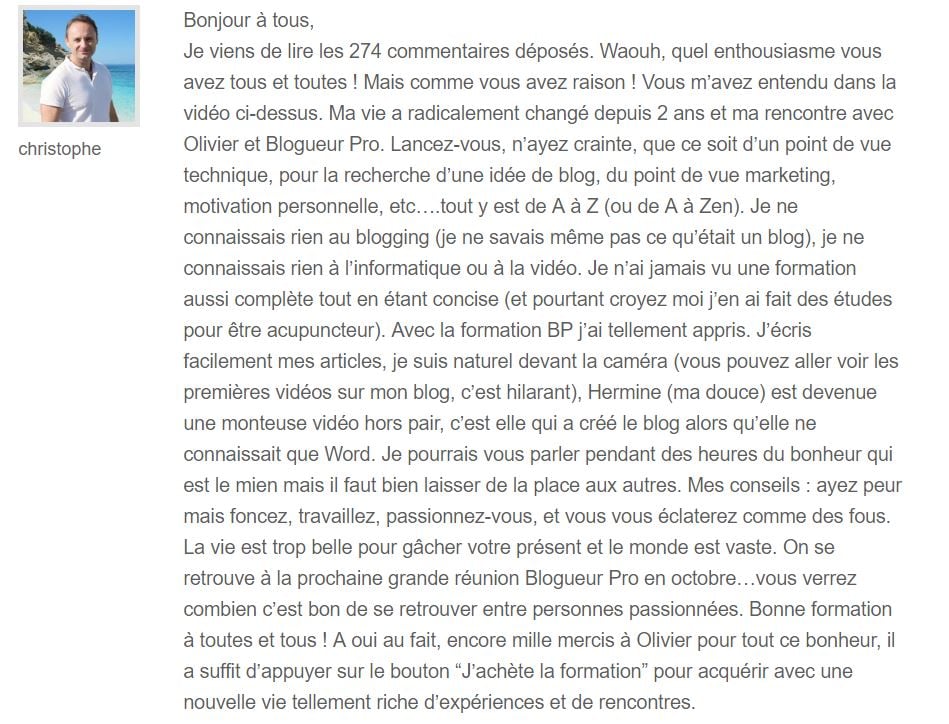 christophe

Bonjour à tous,
Je viens de lire les 274 commentaires déposés. Waouh, quel enthousiasme vous avez tous et toutes ! Mais comme vous avez raison ! Vous m'avez entendu dans la vidéo ci-dessus. Ma vie a radicalement changé depuis 2 ans et ma rencontre avec Olivier et Blogueur Pro. Lancez-vous, n'ayez crainte, que ce soit d'un point de vue technique, pour la recherche d'une idée de blog, du point de vue marketing, motivation personnelle, etc….tout y est de A à Z (ou de A à Zen). Je ne connaissais rien au blogging (je ne savais même pas ce qu'était un blog), je ne connaissais rien à l'informatique ou à la vidéo. Je n'ai jamais vu une formation aussi complète tout en étant concise (et pourtant croyez moi j'en ai fait des études pour être acupuncteur). Avec la formation BP j'ai tellement appris. J'écris facilement mes articles, je suis naturel devant la caméra (vous pouvez aller voir les premières vidéos sur mon blog, c'est hilarant), Hermine (ma douce) est devenue une monteuse vidéo hors pair, c'est elle qui a créé le blog alors qu'elle ne connaissait que Word. Je pourrais vous parler pendant des heures du bonheur qui est le mien mais il faut bien laisser de la place aux autres. Mes conseils : ayez peur mais foncez, travaillez, passionnez-vous, et vous vous éclaterez comme des fous. La vie est trop belle pour gâcher votre présent et le monde est vaste. On se retrouve à la prochaine grande réunion Blogueur Pro en octobre…vous verrez combien c'est bon de se retrouver entre personnes passionnées. Bonne formation à toutes et tous ! A oui au fait, encore mille mercis à Olivier pour tout ce bonheur, il a suffit d'appuyer sur le bouton "J'achète la formation" pour acquérir avec une nouvelle vie tellement riche d'expériences et de rencontres.